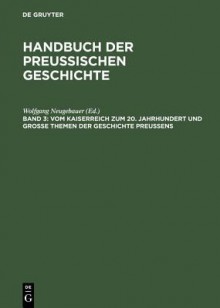 DE GRUYTER

HANDBUCH DER PREUSSISCHEN GESCHICHTE

Wolfgang Neugebauer (Ed.)
BAND 3: VOM KAISERREICH ZUM 20. JAHRHUNDERT UND GROSSE THEMEN DER GESCHICHTE PREUSSENS

DE G